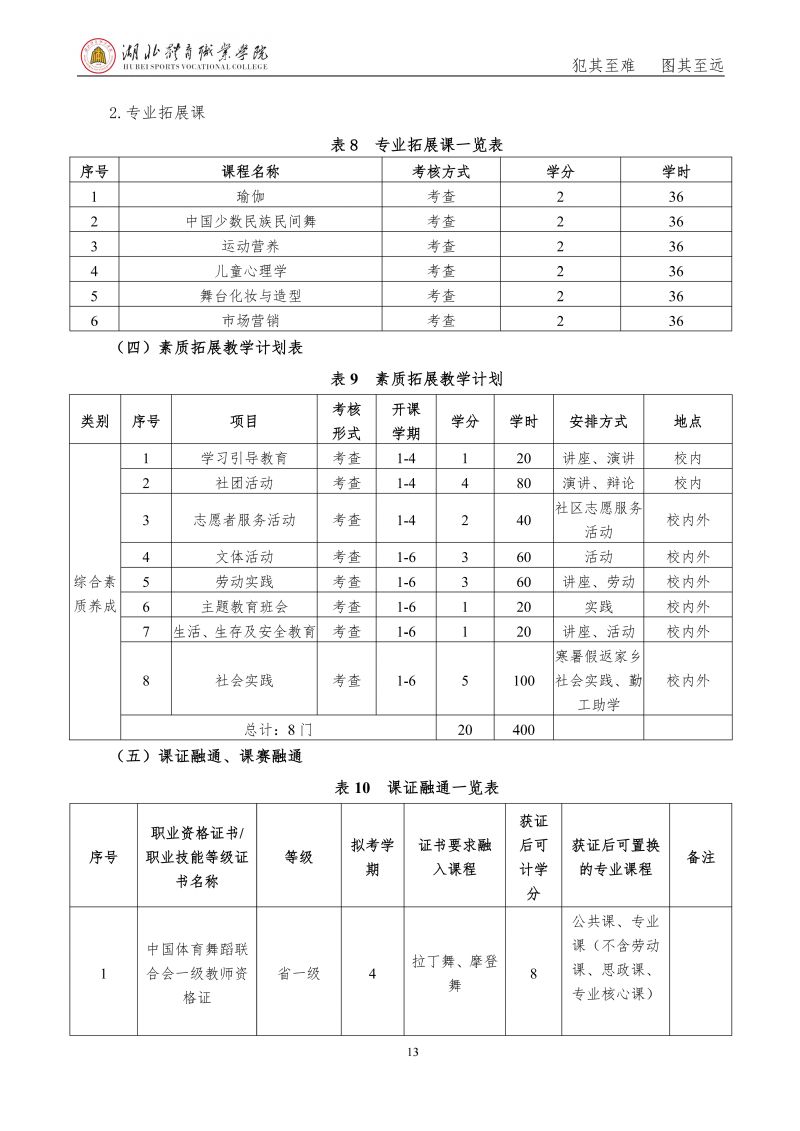 湖北体育职业学院
HU BEI SPORTS VOCATIONAL COLLEGE

犯其至难　图其至远

2.专业拓展课

表 8　专业拓展课一览表

| 序号 | 课程名称 | 考核方式 | 学分 | 学时 |
|---|---|---|---|---|
| 1 | 瑜伽 | 考查 | 2 | 36 |
| 2 | 中国少数民族民间舞 | 考查 | 2 | 36 |
| 3 | 运动营养 | 考查 | 2 | 36 |
| 4 | 儿童心理学 | 考查 | 2 | 36 |
| 5 | 舞台化妆与造型 | 考查 | 2 | 36 |
| 6 | 市场营销 | 考查 | 2 | 36 |

（四）素质拓展教学计划表

表 9　素质拓展教学计划

| 类别 | 序号 | 项目 | 考核形式 | 开课学期 | 学分 | 学时 | 安排方式 | 地点 |
|---|---|---|---|---|---|---|---|---|
| 综合素质养成 | 1 | 学习引导教育 | 考查 | 1-4 | 1 | 20 | 讲座、演讲 | 校内 |
| | 2 | 社团活动 | 考查 | 1-4 | 4 | 80 | 演讲、辩论 | 校内 |
| | 3 | 志愿者服务活动 | 考查 | 1-4 | 2 | 40 | 社区志愿服务活动 | 校内外 |
| | 4 | 文体活动 | 考查 | 1-6 | 3 | 60 | 活动 | 校内外 |
| | 5 | 劳动实践 | 考查 | 1-6 | 3 | 60 | 讲座、劳动 | 校内外 |
| | 6 | 主题教育班会 | 考查 | 1-6 | 1 | 20 | 实践 | 校内外 |
| | 7 | 生活、生存及安全教育 | 考查 | 1-6 | 1 | 20 | 讲座、活动 | 校内外 |
| | 8 | 社会实践 | 考查 | 1-6 | 5 | 100 | 寒暑假返家乡社会实践、勤工助学 | 校内外 |
| | 总计：8 门 | | | | 20 | 400 | | |

（五）课证融通、课赛融通

表 10　课证融通一览表

| 序号 | 职业资格证书/职业技能等级证书名称 | 等级 | 拟考学期 | 证书要求融入课程 | 获证后可计学分 | 获证后可置换的专业课程 | 备注 |
|---|---|---|---|---|---|---|---|
| 1 | 中国体育舞蹈联合会一级教师资格证 | 省一级 | 4 | 拉丁舞、摩登舞 | 8 | 公共课、专业课（不含劳动课、思政课、专业核心课） | |

13